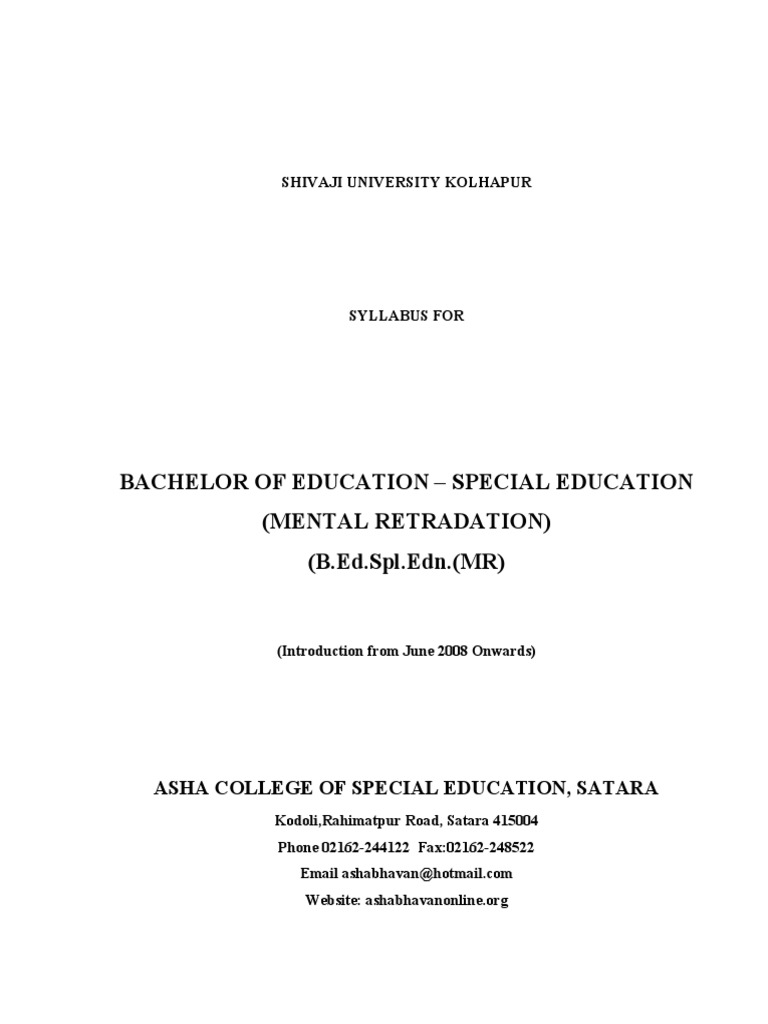 SHIVAJI UNIVERSITY KOLHAPUR

SYLLABUS FOR

BACHELOR OF EDUCATION – SPECIAL EDUCATION
(MENTAL RETRADATION)
(B.Ed.Spl.Edn.(MR)

(Introduction from June 2008 Onwards)

ASHA COLLEGE OF SPECIAL EDUCATION, SATARA

Kodoli,Rahimatpur Road, Satara 415004
Phone 02162-244122 Fax:02162-248522
Email ashabhavan@hotmail.com
Website: ashabhavanonline.org